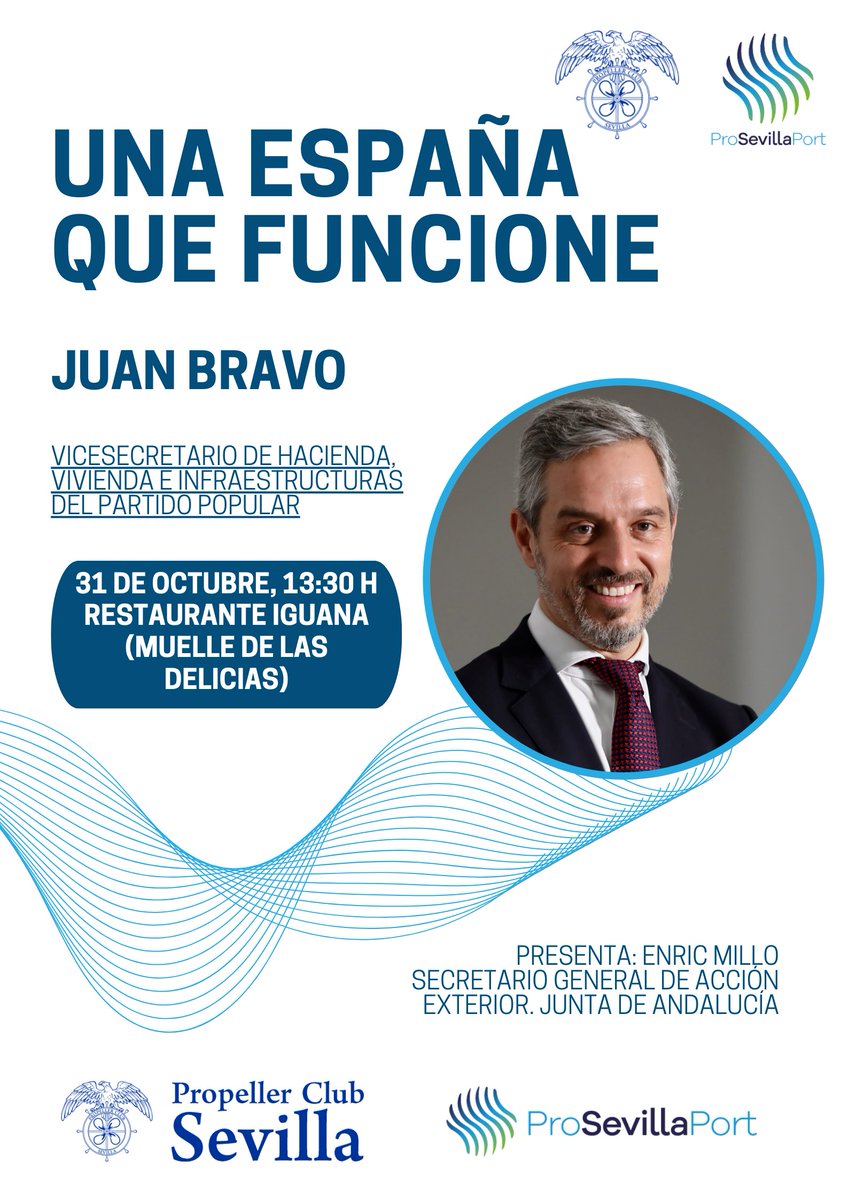 ProSevillaPort

UNA ESPAÑA QUE FUNCIONE

JUAN BRAVO

VICESECRETARIO DE HACIENDA, VIVIENDA E INFRAESTRUCTURAS DEL PARTIDO POPULAR

31 DE OCTUBRE, 13:30 H
RESTAURANTE IGUANA
(MUELLE DE LAS DELICIAS)

PRESENTA: ENRIC MILLO
SECRETARIO GENERAL DE ACCIÓN EXTERIOR. JUNTA DE ANDALUCÍA

Propeller Club
Sevilla

ProSevillaPort